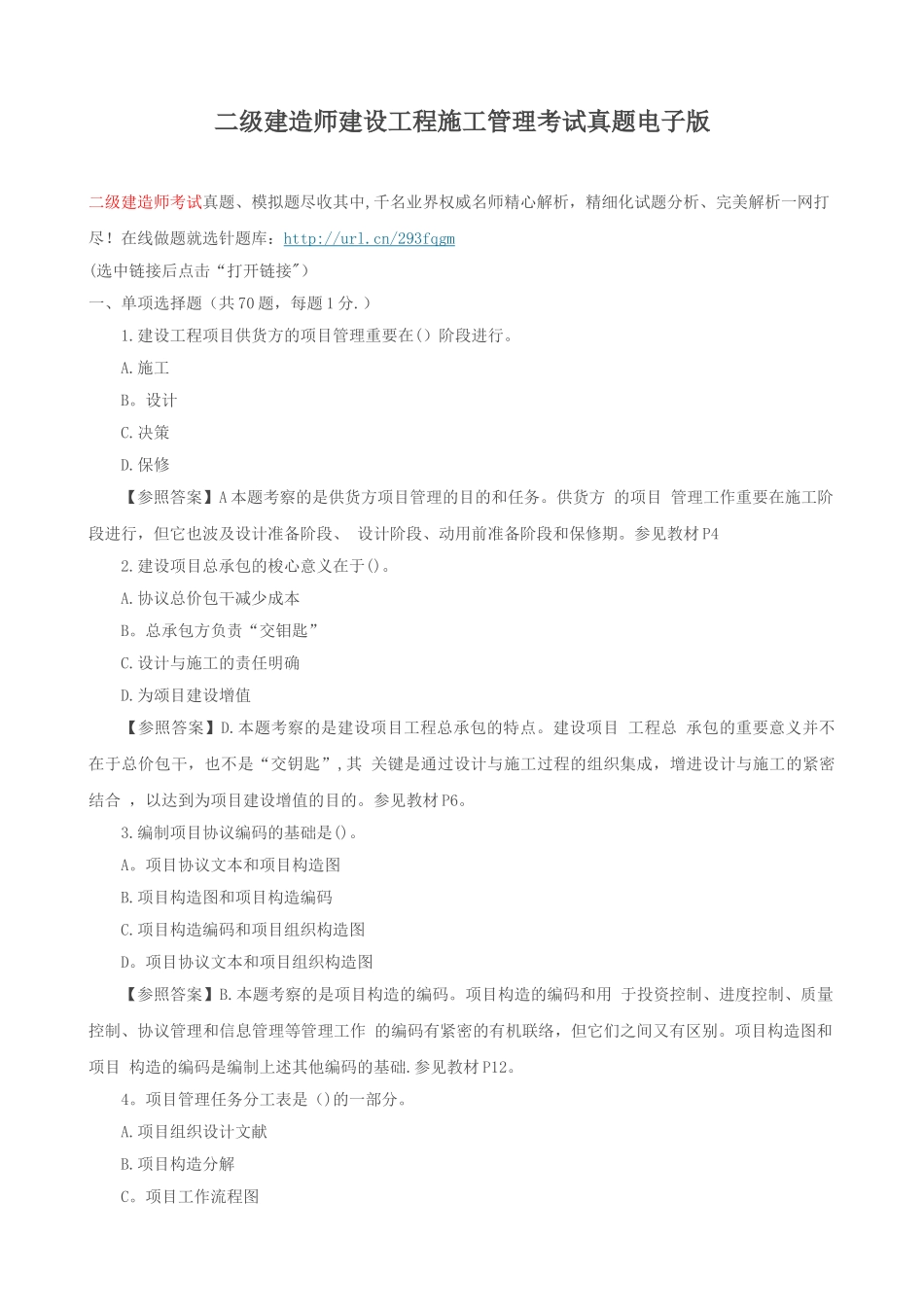 二级建造师建设工程施工管理考试真题电子版

二级建造师考试真题、模拟题尽收其中,千名业界权威名师精心解析，精细化试题分析、完美解析一网打尽！在线做题就选针题库：http://url.cn/293fqgm
(选中链接后点击“打开链接")
一、单项选择题（共70题，每题1分.）

1.建设工程项目供货方的项目管理重要在()阶段进行。

A.施工

B。设计

C.决策

D.保修

【参照答案】A本题考察的是供货方项目管理的目的和任务。供货方 的项目 管理工作重要在施工阶段进行，但它也波及设计准备阶段、 设计阶段、动用前准备阶段和保修期。参见教材P4

2.建设项目总承包的梭心意义在于()。

A.协议总价包干减少成本

B。总承包方负责“交钥匙”

C.设计与施工的责任明确

D.为颂目建设增值

【参照答案】D.本题考察的是建设项目工程总承包的特点。建设项目 工程总 承包的重要意义并不在于总价包干，也不是“交钥匙”,其 关键是通过设计与施工过程的组织集成，增进设计与施工的紧密结合 ，以达到为项目建设增值的目的。参见教材P6。

3.编制项目协议编码的基础是()。

A。项目协议文本和项目构造图

B.项目构造图和项目构造编码

C.项目构造编码和项目组织构造图

D。项目协议文本和项目组织构造图

【参照答案】B.本题考察的是项目构造的编码。项目构造的编码和用 于投资控制、进度控制、质量控制、协议管理和信息管理等管理工作 的编码有紧密的有机联络，但它们之间又有区别。项目构造图和项目 构造的编码是编制上述其他编码的基础.参见教材P12。

4。项目管理任务分工表是()的一部分。

A.项目组织设计文献

B.项目构造分解

C。项目工作流程图